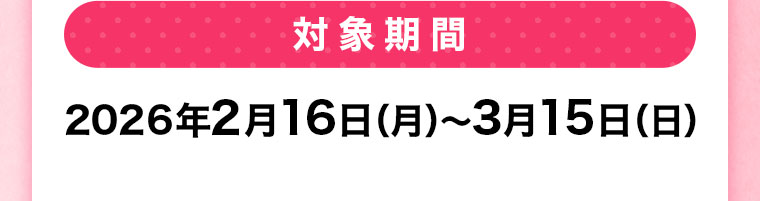 対象期間

2026年2月16日(月)~3月15日(日)